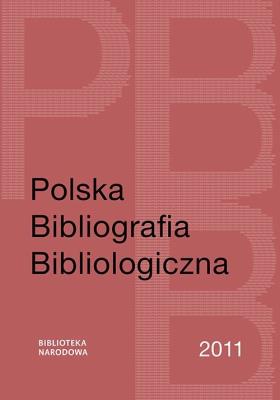 Polska
Bibliografia
Bibliologiczna

BIBLIOTEKA
NARODOWA

2011